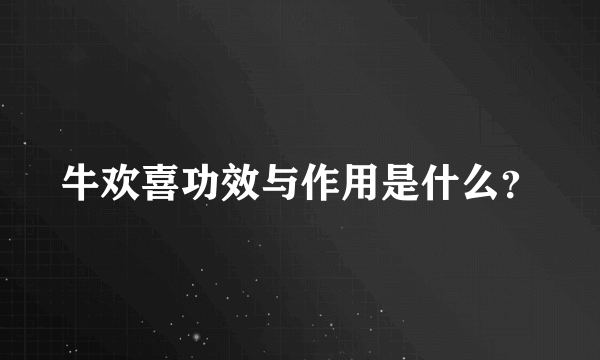 牛欢喜功效与作用是什么?